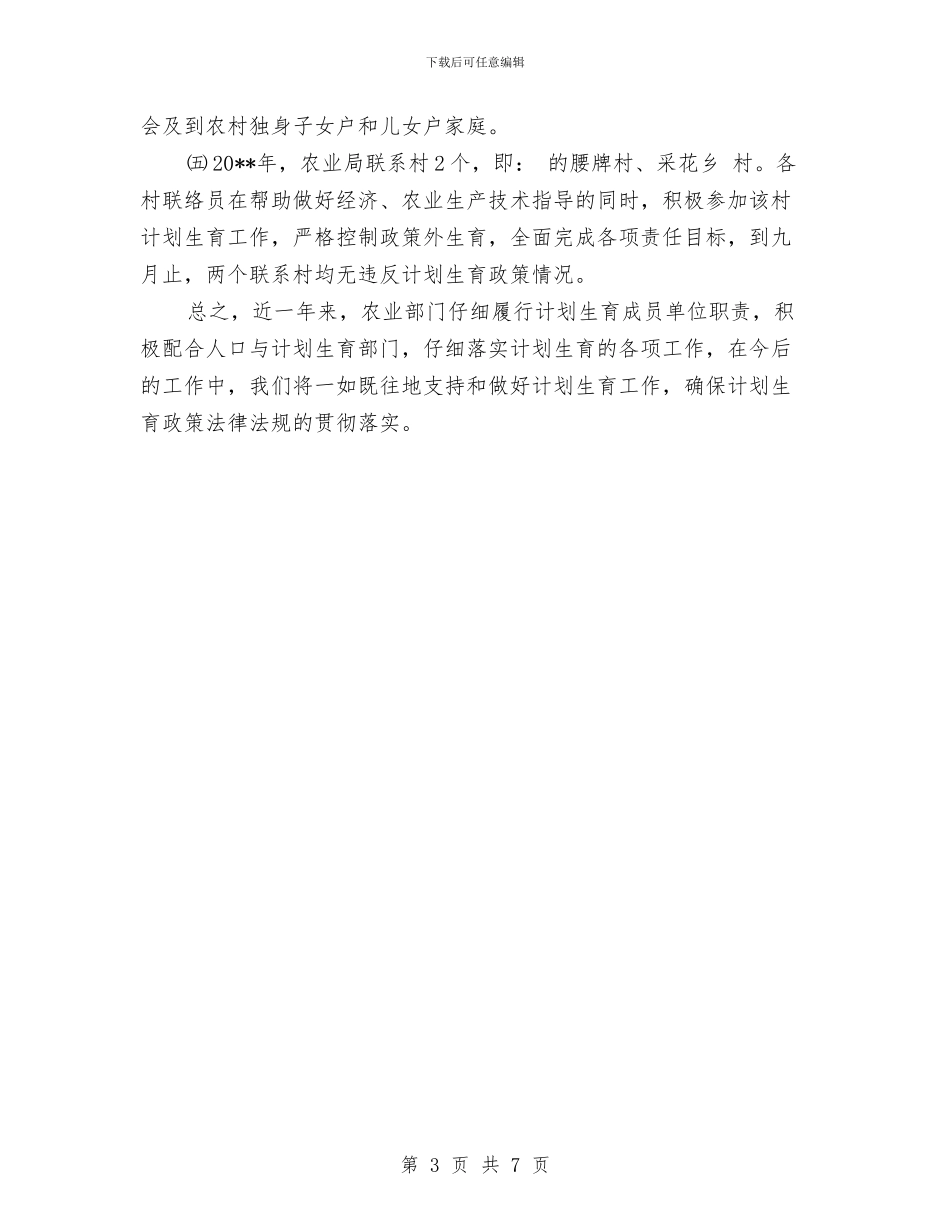 下载后可任意编辑

会及到农村独身子女户和儿女户家庭。

㈤20**年，农业局联系村2个，即： 的腰牌村、采花乡 村。各村联络员在帮助做好经济、农业生产技术指导的同时，积极参加该村计划生育工作，严格控制政策外生育，全面完成各项责任目标，到九月止，两个联系村均无违反计划生育政策情况。

总之，近一年来，农业部门仔细履行计划生育成员单位职责，积极配合人口与计划生育部门，仔细落实计划生育的各项工作，在今后的工作中，我们将一如既往地支持和做好计划生育工作，确保计划生育政策法律法规的贯彻落实。

第 3 页 共 7 页